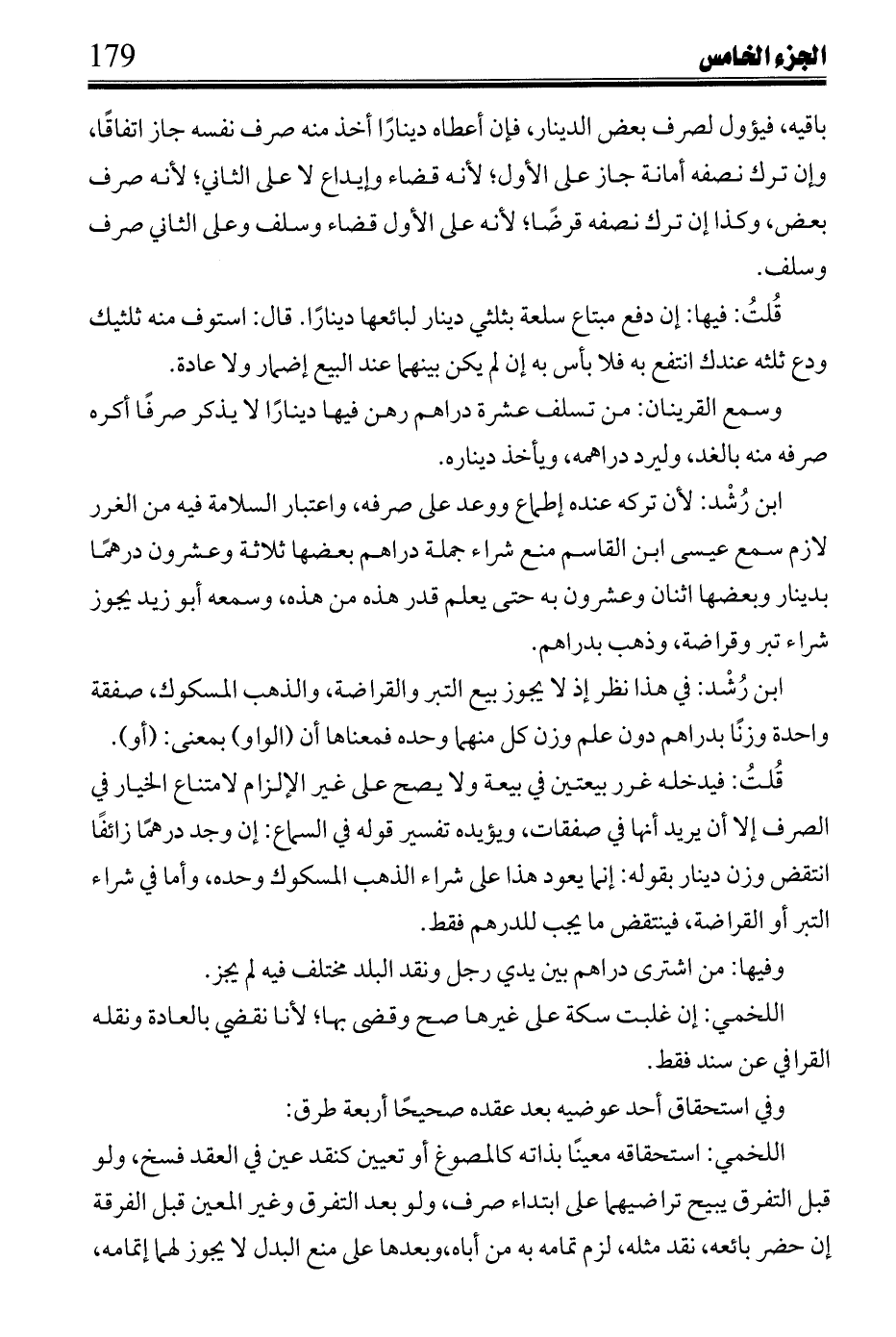 الجزء الخامس 179

باقيه، فيؤول لصرف بعض الدينار، فإن أعطاه دينارًا أخذ منه صرف نفسه جاز اتفاقًا، وإن ترك نصفه أمانة جاز على الأول؛ لأنه قضاء وإيداع لا على الثاني؛ لأنه صرف بعض، وكذا إن ترك نصفه قرضًا؛ لأنه على الأول قضاء وسلف وعلى الثاني صرف وسلف.

قُلتُ: فيها: إن دفع مبتاع سلعة بثلثي دينار لبائعها دينارًا. قال: استوف منه ثلثيك ودع ثلثه عندك انتفع به فلا بأس به إن لم يكن بينهما عند البيع إضمار ولا عادة.

وسمع القرينان: من تسلف عشرة دراهم رهن فيها دينارًا لا يذكر صرفًا أكره صرفه منه بالغد، وليرد دراهمه، ويأخذ ديناره.

ابن رُشْد: لأن تركه عنده إطماع ووعد على صرفه، واعتبار السلامة فيه من الغرر لازم سمع عيسى ابن القاسم منع شراء جملة دراهم بعضها ثلاثة وعشرون درهمًا بدينار وبعضها اثنان وعشرون به حتى يعلم قدر هذه من هذه، وسمعه أبو زيد يجوز شراء تبر وقراضة، وذهب بدراهم.

ابن رُشْد: في هذا نظر إذ لا يجوز بيع التبر والقراضة، والذهب المسكوك، صفقة واحدة وزنًا بدراهم دون علم وزن كل منهما وحده فمعناها أن (الواو) بمعنى: (أو).

قُلتُ: فيدخله غرر بيعتين في بيعة ولا يصح على غير الإلزام لامتناع الخيار في الصرف إلا أن يريد أنها في صفقات، ويؤيده تفسير قوله في السماع: إن وجد درهمًا زائفًا انتقض وزن دينار بقوله: إنما يعود هذا على شراء الذهب المسكوك وحده، وأما في شراء التبر أو القراضة، فينتقض ما يجب للدرهم فقط.

وفيها: من اشترى دراهم بين يدي رجل ونقد البلد مختلف فيه لم يجز.

اللخمي: إن غلبت سكة على غيرها صح وقضى بها؛ لأنا نقضي بالعادة ونقله القرافي عن سند فقط.

وفي استحقاق أحد عوضيه بعد عقده صحيحًا أربعة طرق:

اللخمي: استحقاقه معينًا بذاته كالمصوغ أو تعيين كنقد عين في العقد فسخ، ولو قبل التفرق يبيح تراضيهما على ابتداء صرف، ولو بعد التفرق وغير المعين قبل الفرقة إن حضر بائعه، نقد مثله، لزم تمامه به من أباه،وبعدها على منع البدل لا يجوز لهما إتمامه،